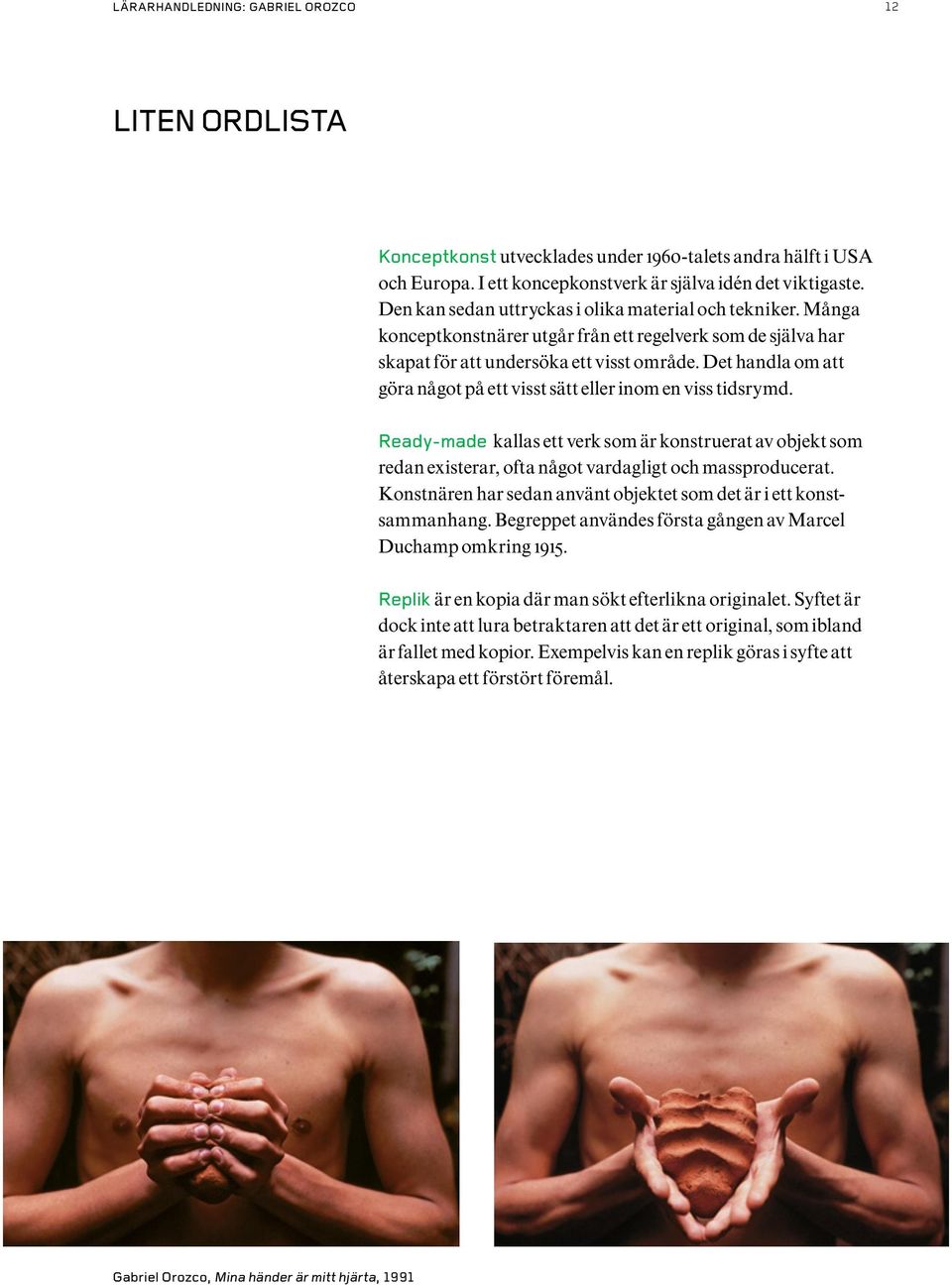 LÄRARHANDLEDNING: GABRIEL OROZCO

12

LITEN ORDLISTA

Konceptkonst utvecklades under 1960-talets andra hälft i USA och Europa. I ett koncepkonstverk är själva idén det viktigaste. Den kan sedan uttryckas i olika material och tekniker. Många konceptkonstnärer utgår från ett regelverk som de själva har skapat för att undersöka ett visst område. Det handla om att göra något på ett visst sätt eller inom en viss tidsrymd.

Ready-made kallas ett verk som är konstruerat av objekt som redan existerar, ofta något vardagligt och massproducerat. Konstnären har sedan använt objektet som det är i ett konstsammanhang. Begreppet användes första gången av Marcel Duchamp omkring 1915.

Replik är en kopia där man sökt efterlikna originalet. Syftet är dock inte att lura betraktaren att det är ett original, som ibland är fallet med kopior. Exempelvis kan en replik göras i syfte att återskapa ett förstört föremål.

Gabriel Orozco, Mina händer är mitt hjärta, 1991